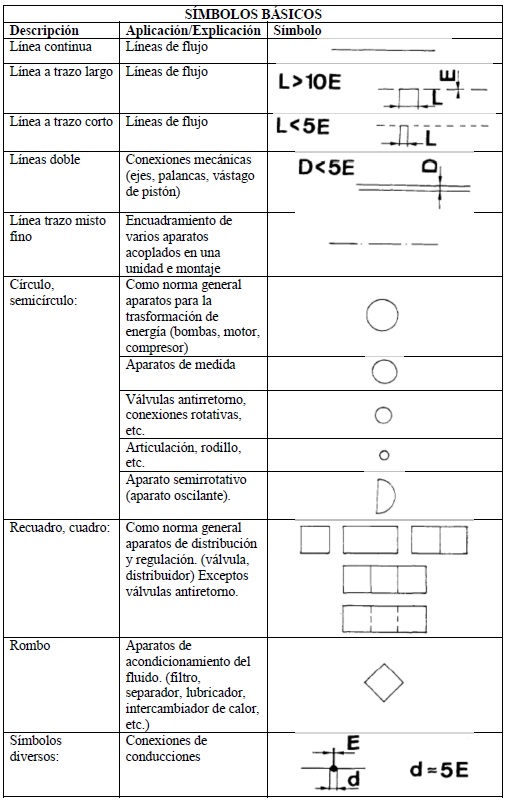 SÍMBOLOS BÁSICOS

| Descripción | Aplicación/Explicación | Símbolo |
|---|---|---|
| Línea continua | Líneas de flujo | |
| Línea a trazo largo | Líneas de flujo | L>10E E L |
| Línea a trazo corto | Líneas de flujo | L<5E L |
| Líneas doble | Conexiones mecánicas (ejes, palancas, vástago de pistón) | D<5E D |
| Línea trazo misto fino | Encuadramiento de varios aparatos acoplados en una unidad e montaje | |
| Círculo, semicírculo: | Como norma general aparatos para la trasformación de energía (bombas, motor, compresor) | |
| | Aparatos de medida | |
| | Válvulas antirretorno, conexiones rotativas, etc. | |
| | Articulación, rodillo, etc. | |
| | Aparato semirrotativo (aparato oscilante). | |
| Recuadro, cuadro: | Como norma general aparatos de distribución y regulación. (válvula, distribuidor) Exceptos válvulas antiretorno. | |
| Rombo | Aparatos de acondicionamiento del fluido. (filtro, separador, lubricador, intercambiador de calor, etc.) | |
| Símbolos diversos: | Conexiones de conducciones | E d d≈5E |